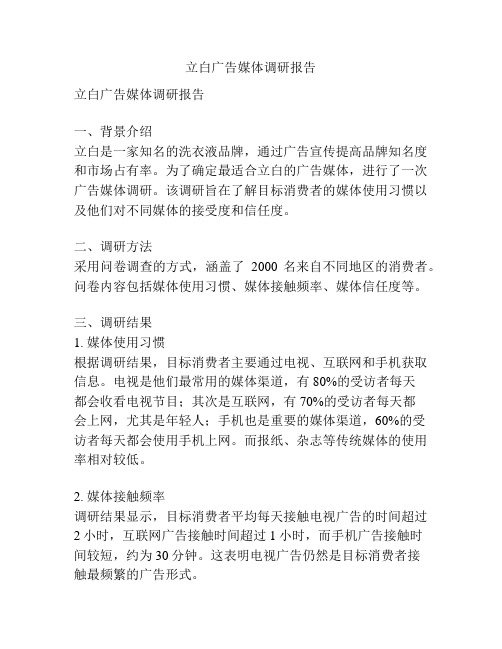 立白广告媒体调研报告

立白广告媒体调研报告

一、背景介绍
立白是一家知名的洗衣液品牌，通过广告宣传提高品牌知名度和市场占有率。为了确定最适合立白的广告媒体，进行了一次广告媒体调研。该调研旨在了解目标消费者的媒体使用习惯以及他们对不同媒体的接受度和信任度。

二、调研方法
采用问卷调查的方式，涵盖了 2000 名来自不同地区的消费者。问卷内容包括媒体使用习惯、媒体接触频率、媒体信任度等。

三、调研结果
1. 媒体使用习惯
根据调研结果，目标消费者主要通过电视、互联网和手机获取信息。电视是他们最常用的媒体渠道，有 80%的受访者每天都会收看电视节目；其次是互联网，有 70%的受访者每天都会上网，尤其是年轻人；手机也是重要的媒体渠道，60%的受访者每天都会使用手机上网。而报纸、杂志等传统媒体的使用率相对较低。

2. 媒体接触频率
调研结果显示，目标消费者平均每天接触电视广告的时间超过 2 小时，互联网广告接触时间超过 1 小时，而手机广告接触时间较短，约为 30 分钟。这表明电视广告仍然是目标消费者接触最频繁的广告形式。